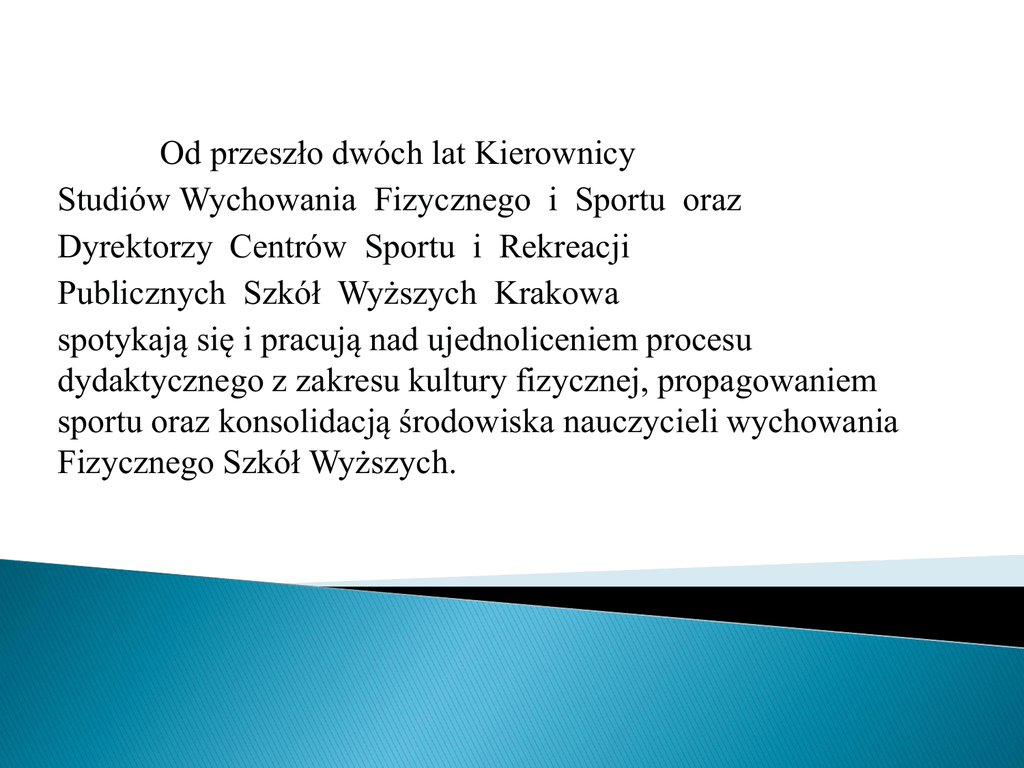 Od przeszło dwóch lat Kierownicy
Studiów Wychowania Fizycznego i Sportu oraz
Dyrektorzy Centrów Sportu i Rekreacji
Publicznych Szkół Wyższych Krakowa
spotykają się i pracują nad ujednoliceniem procesu dydaktycznego z zakresu kultury fizycznej, propagowaniem sportu oraz konsolidacją środowiska nauczycieli wychowania Fizycznego Szkół Wyższych.